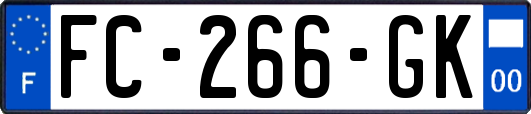 F
FC-266-GK
00